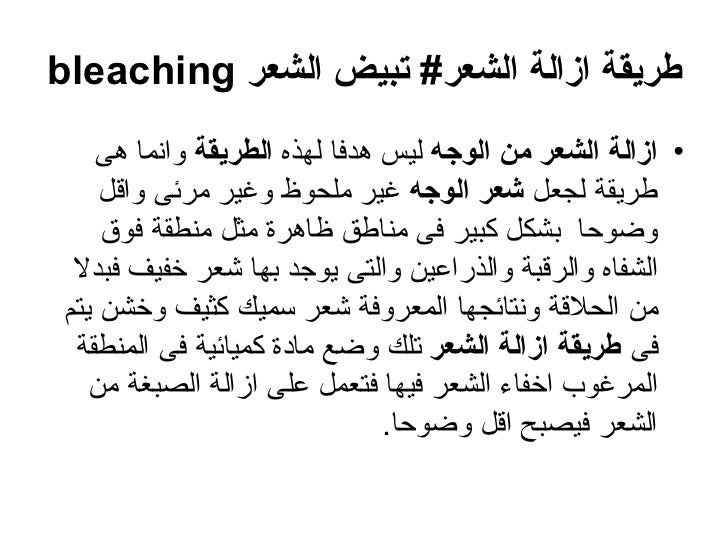 طريقة ازالة الشعر# تبيض الشعر bleaching

• ازالة الشعر من الوجه ليس هدفا لهذه الطريقة وانما هى طريقة لجعل شعر الوجه غير ملحوظ وغير مرئى واقل وضوحا بشكل كبير فى مناطق ظاهرة مثل منطقة فوق الشفاه والرقبة والذراعين والتى يوجد بها شعر خفيف فبدلا من الحلاقة ونتائجها المعروفة شعر سميك كثيف وخشن يتم فى طريقة ازالة الشعر تلك وضع مادة كميائية فى المنطقة المرغوب اخفاء الشعر فيها فتعمل على ازالة الصبغة من الشعر فيصبح اقل وضوحا.